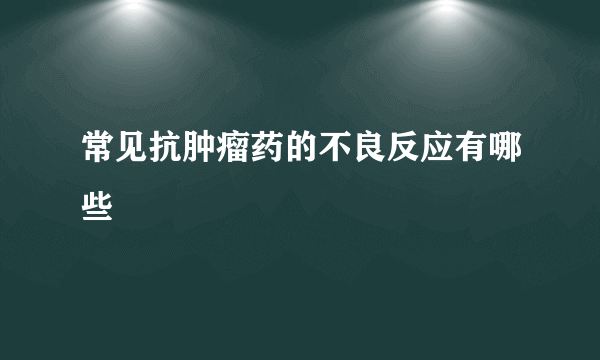 常见抗肿瘤药的不良反应有哪些